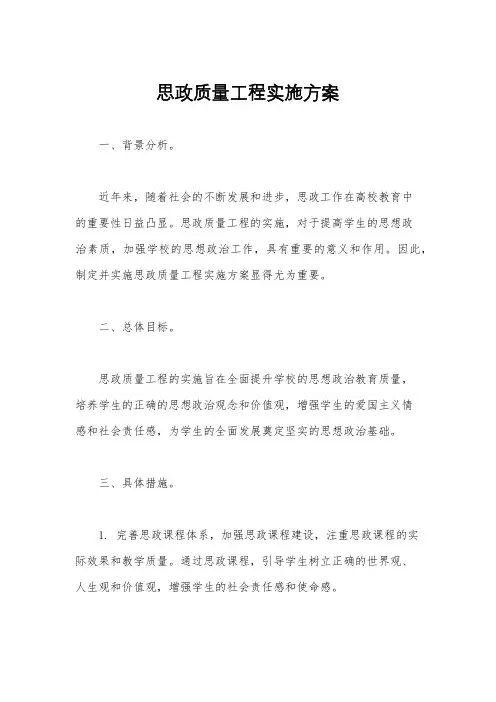 思政质量工程实施方案

一、背景分析。

近年来，随着社会的不断发展和进步，思政工作在高校教育中的重要性日益凸显。思政质量工程的实施，对于提高学生的思想政治素质，加强学校的思想政治工作，具有重要的意义和作用。因此，制定并实施思政质量工程实施方案显得尤为重要。

二、总体目标。

思政质量工程的实施旨在全面提升学校的思想政治教育质量，培养学生的正确的思想政治观念和价值观，增强学生的爱国主义情感和社会责任感，为学生的全面发展奠定坚实的思想政治基础。

三、具体措施。

1. 完善思政课程体系，加强思政课程建设，注重思政课程的实际效果和教学质量。通过思政课程，引导学生树立正确的世界观、人生观和价值观，增强学生的社会责任感和使命感。